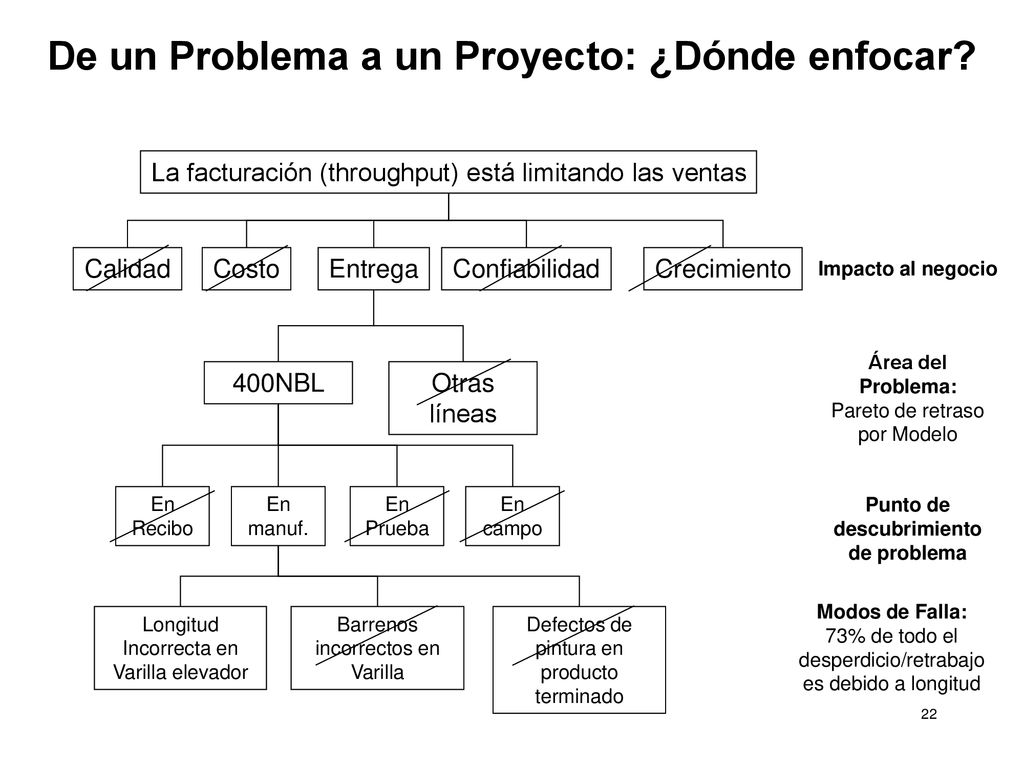 De un Problema a un Proyecto: ¿Dónde enfocar?

La facturación (throughput) está limitando las ventas

Calidad

Costo

Entrega

Confiabilidad

Crecimiento

Impacto al negocio

400NBL

Otras líneas

Área del Problema:
Pareto de retraso por Modelo

En Recibo

En manuf.

En Prueba

En campo

Punto de descubrimiento de problema

Longitud Incorrecta en Varilla elevador

Barrenos incorrectos en Varilla

Defectos de pintura en producto terminado

Modos de Falla:
73% de todo el desperdicio/retrabajo es debido a longitud

22